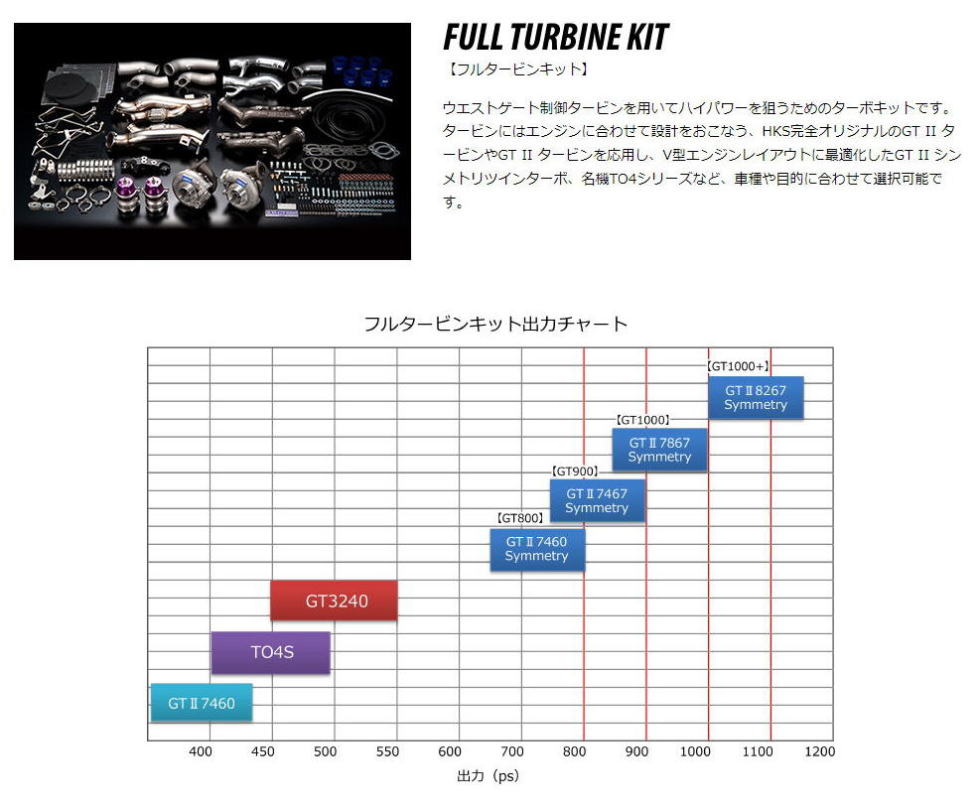 FULL TURBINE KIT
【フルタービンキット】

ウエストゲート制御タービンを用いてハイパワーを狙うためのターボキットです。タービンにはエンジンに合わせて設計をおこなう、HKS完全オリジナルのGT II タービンやGT II タービンを応用し、V型エンジンレイアウトに最適化したGT II シンメトリツインターボ、名機TO4シリーズなど、車種や目的に合わせて選択可能です。

フルタービンキット出力チャート

【GT1000+】
GT II 8267 Symmetry
【GT1000】
GT II 7867 Symmetry
【GT900】
GT II 7467 Symmetry
【GT800】
GT II 7460 Symmetry
GT3240
TO4S
GT II 7460

400 450 500 550 600 700 800 900 1000 1100 1200
出力（ps）